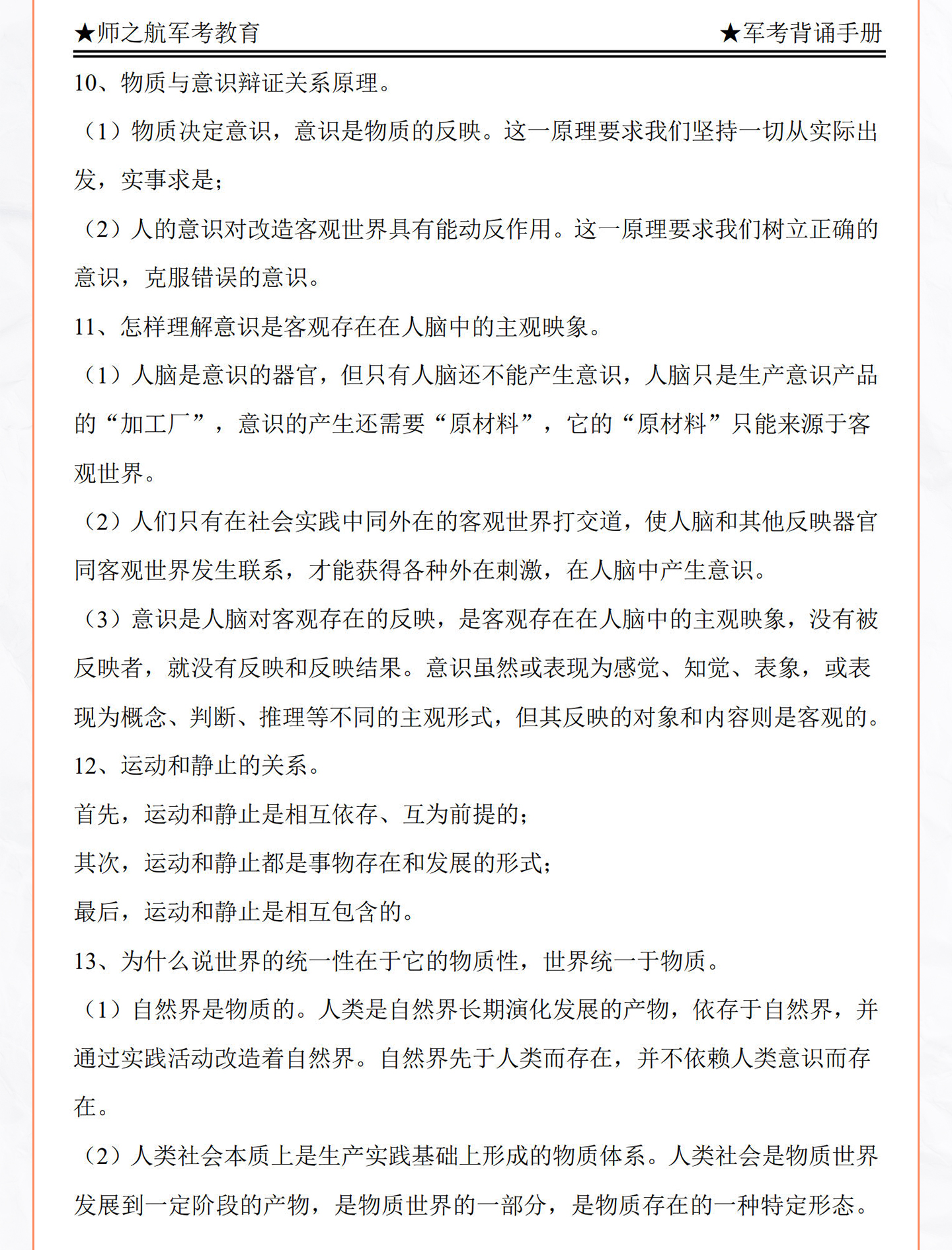 ★师之航军考教育

★军考背诵手册

10、物质与意识辩证关系原理。

（1）物质决定意识，意识是物质的反映。这一原理要求我们坚持一切从实际出发，实事求是；

（2）人的意识对改造客观世界具有能动反作用。这一原理要求我们树立正确的意识，克服错误的意识。

11、怎样理解意识是客观存在在人脑中的主观映象。

（1）人脑是意识的器官，但只有人脑还不能产生意识，人脑只是生产意识产品的“加工厂”，意识的产生还需要“原材料”，它的“原材料”只能来源于客观世界。

（2）人们只有在社会实践中同外在的客观世界打交道，使人脑和其他反映器官同客观世界发生联系，才能获得各种外在刺激，在人脑中产生意识。

（3）意识是人脑对客观存在的反映，是客观存在在人脑中的主观映象，没有被反映者，就没有反映和反映结果。意识虽然或表现为感觉、知觉、表象，或表现为概念、判断、推理等不同的主观形式，但其反映的对象和内容则是客观的。

12、运动和静止的关系。

首先，运动和静止是相互依存、互为前提的；

其次，运动和静止都是事物存在和发展的形式；

最后，运动和静止是相互包含的。

13、为什么说世界的统一性在于它的物质性，世界统一于物质。

（1）自然界是物质的。人类是自然界长期演化发展的产物，依存于自然界，并通过实践活动改造着自然界。自然界先于人类而存在，并不依赖人类意识而存在。

（2）人类社会本质上是生产实践基础上形成的物质体系。人类社会是物质世界发展到一定阶段的产物，是物质世界的一部分，是物质存在的一种特定形态。